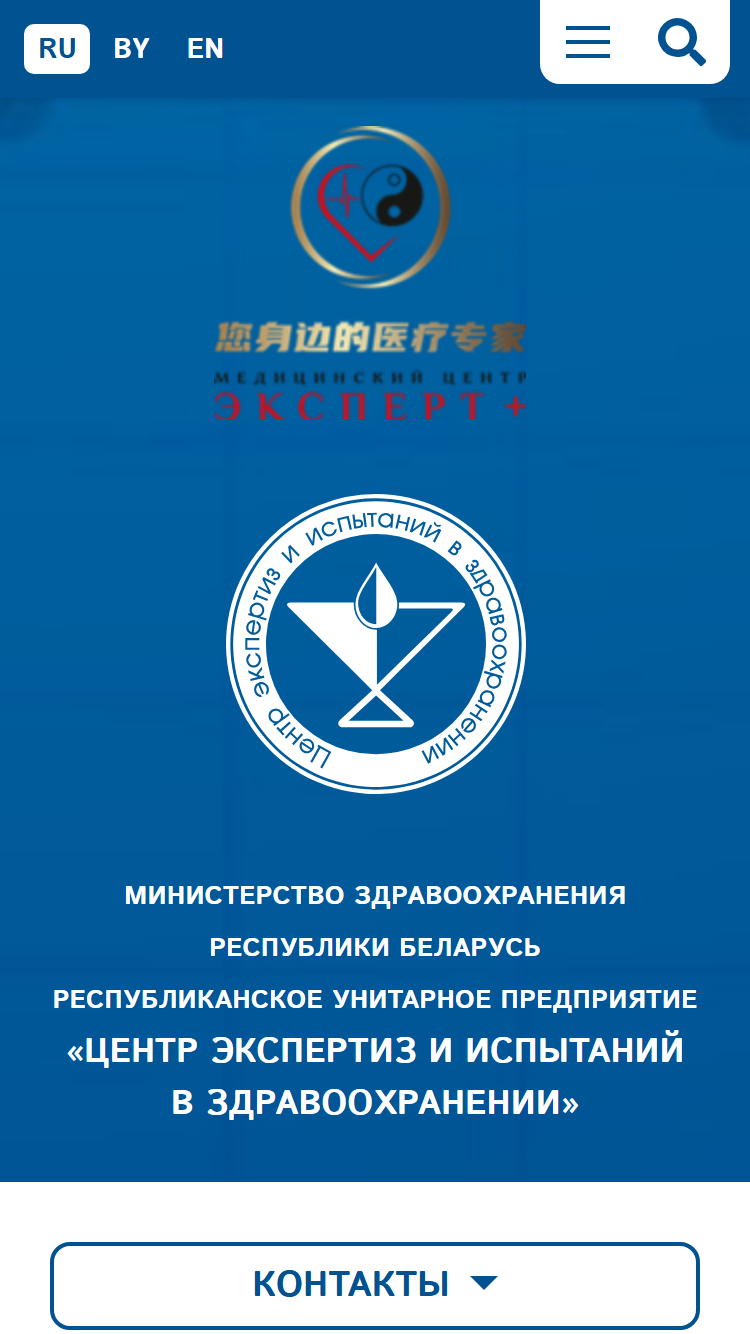 RU BY EN

您身边的医疗专家
МЕДИЦИНСКИЙ ЦЕНТР
ЭКСПЕРТ +

Центр экспертиз и испытаний в здравоохранении

МИНИСТЕРСТВО ЗДРАВООХРАНЕНИЯ
РЕСПУБЛИКИ БЕЛАРУСЬ
РЕСПУБЛИКАНСКОЕ УНИТАРНОЕ ПРЕДПРИЯТИЕ
«ЦЕНТР ЭКСПЕРТИЗ И ИСПЫТАНИЙ
В ЗДРАВООХРАНЕНИИ»

КОНТАКТЫ